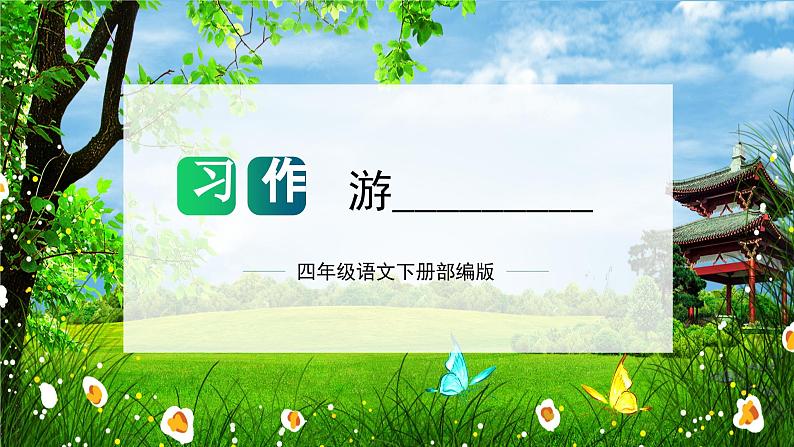 习作 游__________

四年级语文下册部编版